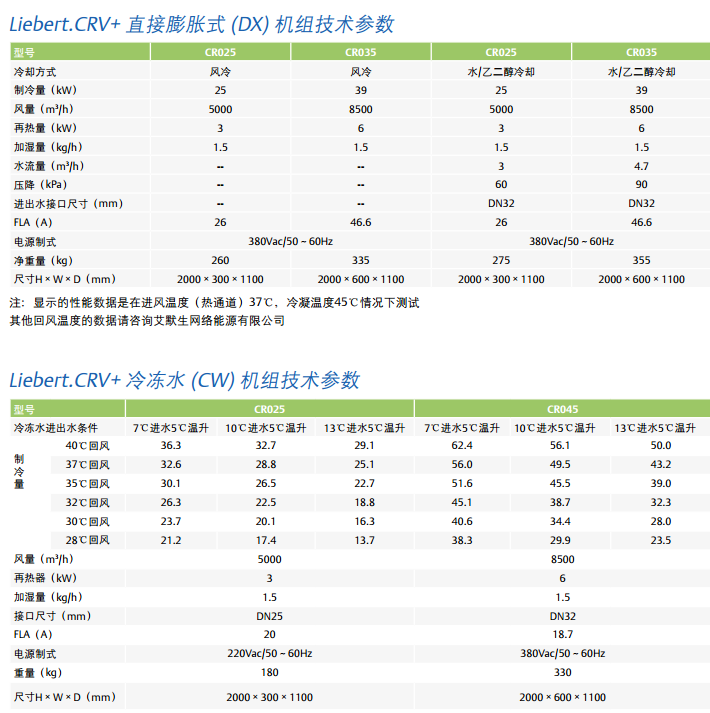 Liebert.CRV+ 直接膨胀式 (DX) 机组技术参数

| 型号 | CR025 | CR035 | CR025 | CR035 |
|---|---|---|---|---|
| 冷却方式 | 风冷 | 风冷 | 水/乙二醇冷却 | 水/乙二醇冷却 |
| 制冷量（kW） | 25 | 39 | 25 | 39 |
| 风量（m³/h） | 5000 | 8500 | 5000 | 8500 |
| 再热量（kW） | 3 | 6 | 3 | 6 |
| 加湿量（kg/h） | 1.5 | 1.5 | 1.5 | 1.5 |
| 水流量（m³/h） | -- | -- | 3 | 4.7 |
| 压降（kPa） | -- | -- | 60 | 90 |
| 进出水接口尺寸（mm） | -- | -- | DN32 | DN32 |
| FLA（A） | 26 | 46.6 | 26 | 46.6 |
| 电源制式 | 380Vac/50 ~ 60Hz | | 380Vac/50 ~ 60Hz | |
| 净重量（kg） | 260 | 335 | 275 | 355 |
| 尺寸H × W × D（mm） | 2000 × 300 × 1100 | 2000 × 600 × 1100 | 2000 × 300 × 1100 | 2000 × 600 × 1100 |

注：显示的性能数据是在进风温度（热通道）37℃，冷凝温度45℃情况下测试
其他回风温度的数据请咨询艾默生网络能源有限公司

Liebert.CRV+ 冷冻水 (CW) 机组技术参数

| 型号 | | CR025 | | | CR045 | | |
|---|---|---|---|---|---|---|---|
| 冷冻水进出水条件 | | 7℃进水5℃温升 | 10℃进水5℃温升 | 13℃进水5℃温升 | 7℃进水5℃温升 | 10℃进水5℃温升 | 13℃进水5℃温升 |
| 制冷量 | 40℃回风 | 36.3 | 32.7 | 29.1 | 62.4 | 56.1 | 50.0 |
| | 37℃回风 | 32.6 | 28.8 | 25.1 | 56.0 | 49.5 | 43.2 |
| | 35℃回风 | 30.1 | 26.5 | 22.7 | 51.6 | 45.5 | 39.0 |
| | 32℃回风 | 26.3 | 22.5 | 18.8 | 45.1 | 38.7 | 32.3 |
| | 30℃回风 | 23.7 | 20.1 | 16.3 | 40.6 | 34.4 | 28.0 |
| | 28℃回风 | 21.2 | 17.4 | 13.7 | 38.3 | 29.9 | 23.5 |
| 风量（m³/h） | | 5000 | | | 8500 | | |
| 再热器（kW） | | 3 | | | 6 | | |
| 加湿量（kg/h） | | 1.5 | | | 1.5 | | |
| 接口尺寸（mm） | | DN25 | | | DN32 | | |
| FLA（A） | | 20 | | | 18.7 | | |
| 电源制式 | | 220Vac/50 ~ 60Hz | | | 380Vac/50 ~ 60Hz | | |
| 重量（kg） | | 180 | | | 330 | | |
| 尺寸H × W × D（mm） | | 2000 × 300 × 1100 | | | 2000 × 600 × 1100 | | |